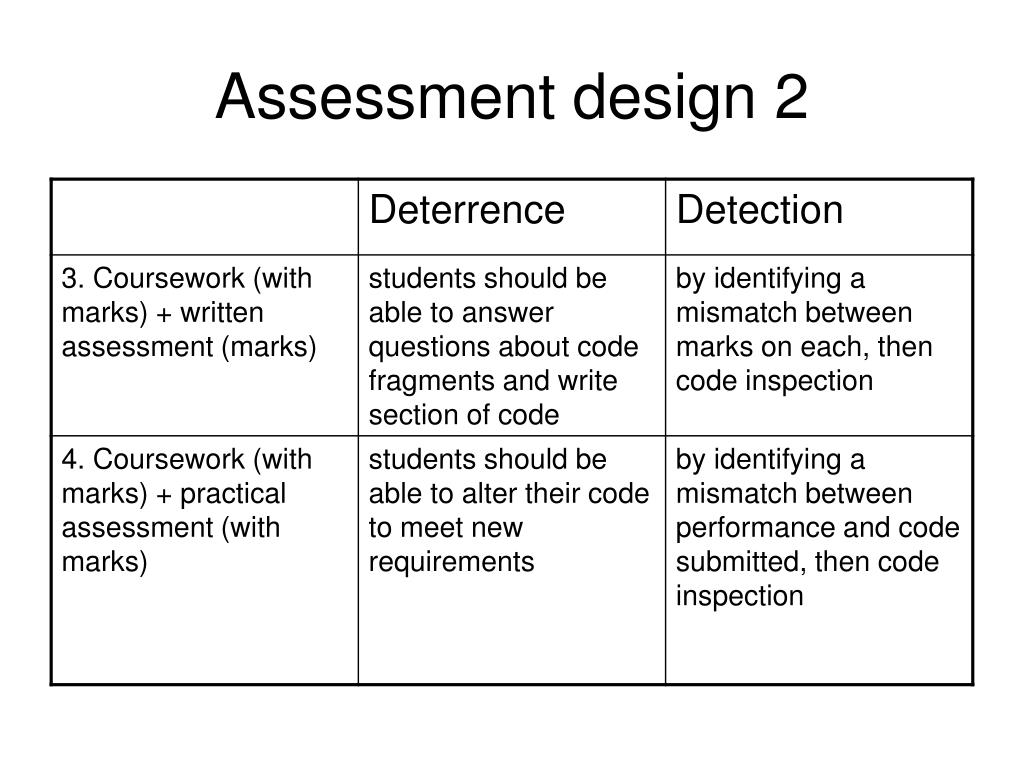 Assessment design 2

| | Deterrence | Detection |
|---|---|---|
| 3. Coursework (with marks) + written assessment (marks) | students should be able to answer questions about code fragments and write section of code | by identifying a mismatch between marks on each, then code inspection |
| 4. Coursework (with marks) + practical assessment (with marks) | students should be able to alter their code to meet new requirements | by identifying a mismatch between performance and code submitted, then code inspection |